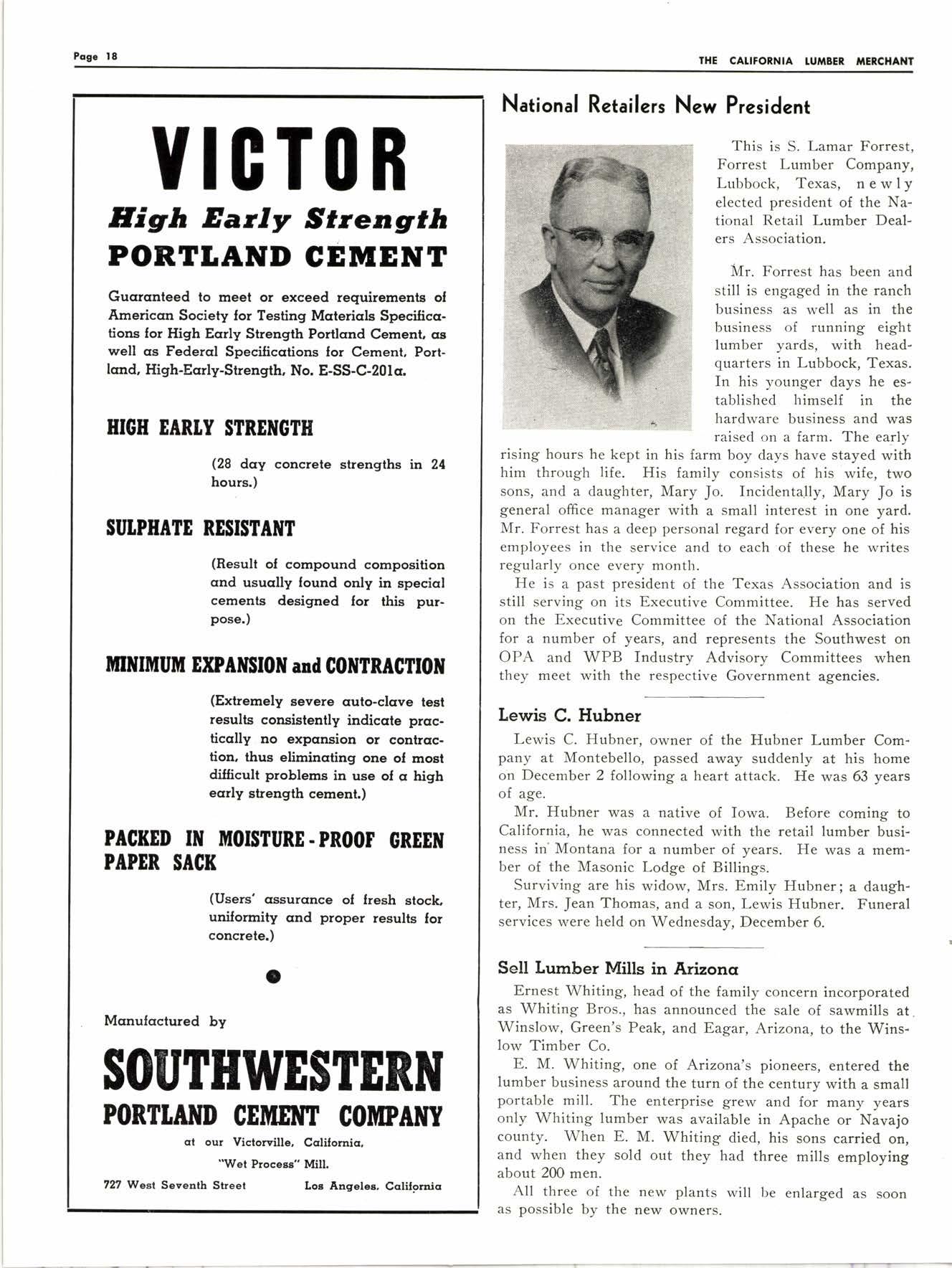 Page 18

THE CALIFORNIA LUMBER MERCHANT

VICTOR

High Early Strength

PORTLAND CEMENT

Guaranteed to meet or exceed requirements of American Society for Testing Materials Specifications for High Early Strength Portland Cement, as well as Federal Specifications for Cement, Portland, High-Early-Strength, No. E-SS-C-201a.

HIGH EARLY STRENGTH

(28 day concrete strengths in 24 hours.)

SULPHATE RESISTANT

(Result of compound composition and usually found only in special cements designed for this purpose.)

MINIMUM EXPANSION and CONTRACTION

(Extremely severe auto-clave test results consistently indicate practically no expansion or contraction, thus eliminating one of most difficult problems in use of a high early strength cement.)

PACKED IN MOISTURE-PROOF GREEN PAPER SACK

(Users' assurance of fresh stock, uniformity and proper results for concrete.)

Manufactured by

SOUTHWESTERN

PORTLAND CEMENT COMPANY

at our Victorville, California, "Wet Process" Mill.

727 West Seventh Street Los Angeles, California

National Retailers New President

This is S. Lamar Forrest, Forrest Lumber Company, Lubbock, Texas, newly elected president of the National Retail Lumber Dealers Association.

Mr. Forrest has been and still is engaged in the ranch business as well as in the business of running eight lumber yards, with headquarters in Lubbock, Texas. In his younger days he established himself in the hardware business and was raised on a farm. The early rising hours he kept in his farm boy days have stayed with him through life. His family consists of his wife, two sons, and a daughter, Mary Jo. Incidentally, Mary Jo is general office manager with a small interest in one yard. Mr. Forrest has a deep personal regard for every one of his employees in the service and to each of these he writes regularly once every month.

He is a past president of the Texas Association and is still serving on its Executive Committee. He has served on the Executive Committee of the National Association for a number of years, and represents the Southwest on OPA and WPB Industry Advisory Committees when they meet with the respective Government agencies.

Lewis C. Hubner

Lewis C. Hubner, owner of the Hubner Lumber Company at Montebello, passed away suddenly at his home on December 2 following a heart attack. He was 63 years of age.

Mr. Hubner was a native of Iowa. Before coming to California, he was connected with the retail lumber business in Montana for a number of years. He was a member of the Masonic Lodge of Billings.

Surviving are his widow, Mrs. Emily Hubner; a daughter, Mrs. Jean Thomas, and a son, Lewis Hubner. Funeral services were held on Wednesday, December 6.

Sell Lumber Mills in Arizona

Ernest Whiting, head of the family concern incorporated as Whiting Bros., has announced the sale of sawmills at Winslow, Green's Peak, and Eagar, Arizona, to the Winslow Timber Co.

E. M. Whiting, one of Arizona's pioneers, entered the lumber business around the turn of the century with a small portable mill. The enterprise grew and for many years only Whiting lumber was available in Apache or Navajo county. When E. M. Whiting died, his sons carried on, and when they sold out they had three mills employing about 200 men.

All three of the new plants will be enlarged as soon as possible by the new owners.